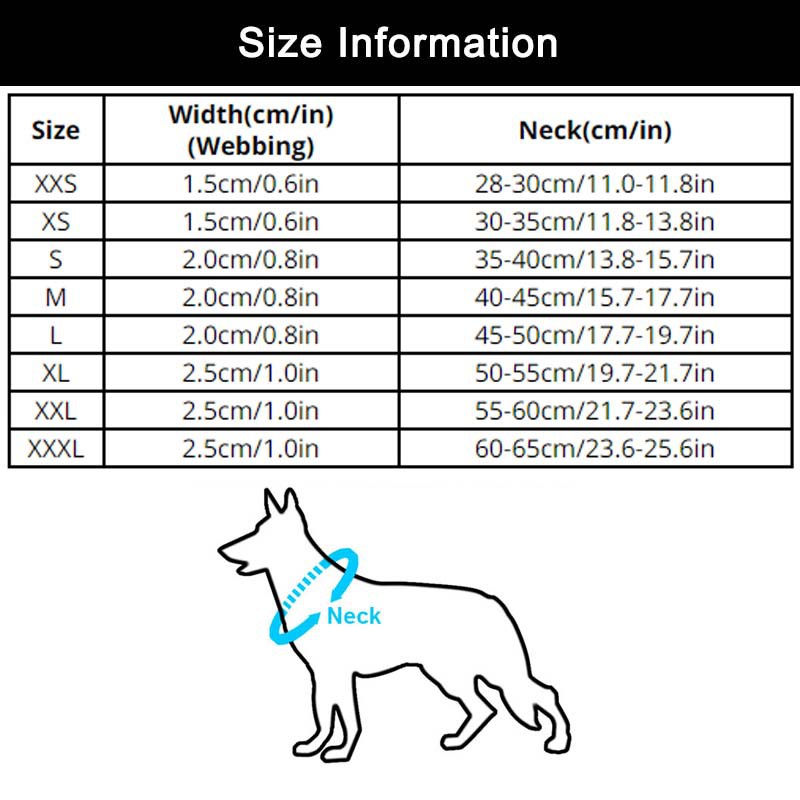 Size Information

| Size | Width(cm/in) (Webbing) | Neck(cm/in) |
|---|---|---|
| XXS | 1.5cm/0.6in | 28-30cm/11.0-11.8in |
| XS | 1.5cm/0.6in | 30-35cm/11.8-13.8in |
| S | 2.0cm/0.8in | 35-40cm/13.8-15.7in |
| M | 2.0cm/0.8in | 40-45cm/15.7-17.7in |
| L | 2.0cm/0.8in | 45-50cm/17.7-19.7in |
| XL | 2.5cm/1.0in | 50-55cm/19.7-21.7in |
| XXL | 2.5cm/1.0in | 55-60cm/21.7-23.6in |
| XXXL | 2.5cm/1.0in | 60-65cm/23.6-25.6in |

Neck